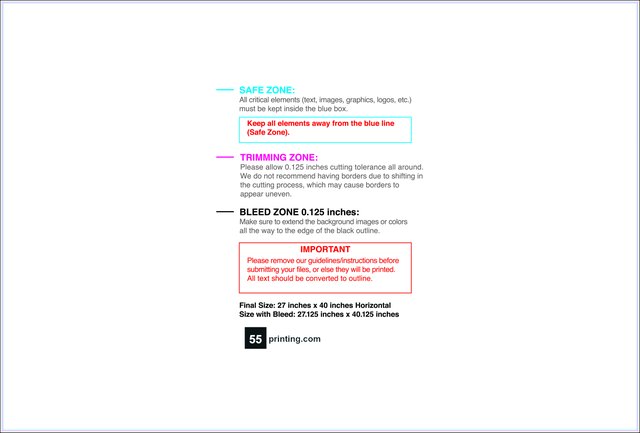 SAFE ZONE:
All critical elements (text, images, graphics, logos, etc.) must be kept inside the blue box.

Keep all elements away from the blue line (Safe Zone).

TRIMMING ZONE:
Please allow 0.125 inches cutting tolerance all around. We do not recommend having borders due to shifting in the cutting process, which may cause borders to appear uneven.

BLEED ZONE 0.125 inches:
Make sure to extend the background images or colors all the way to the edge of the black outline.

IMPORTANT
Please remove our guidelines/instructions before submitting your files, or else they will be printed. All text should be converted to outline.

Final Size: 27 inches x 40 inches Horizontal
Size with Bleed: 27.125 inches x 40.125 inches

55 printing.com